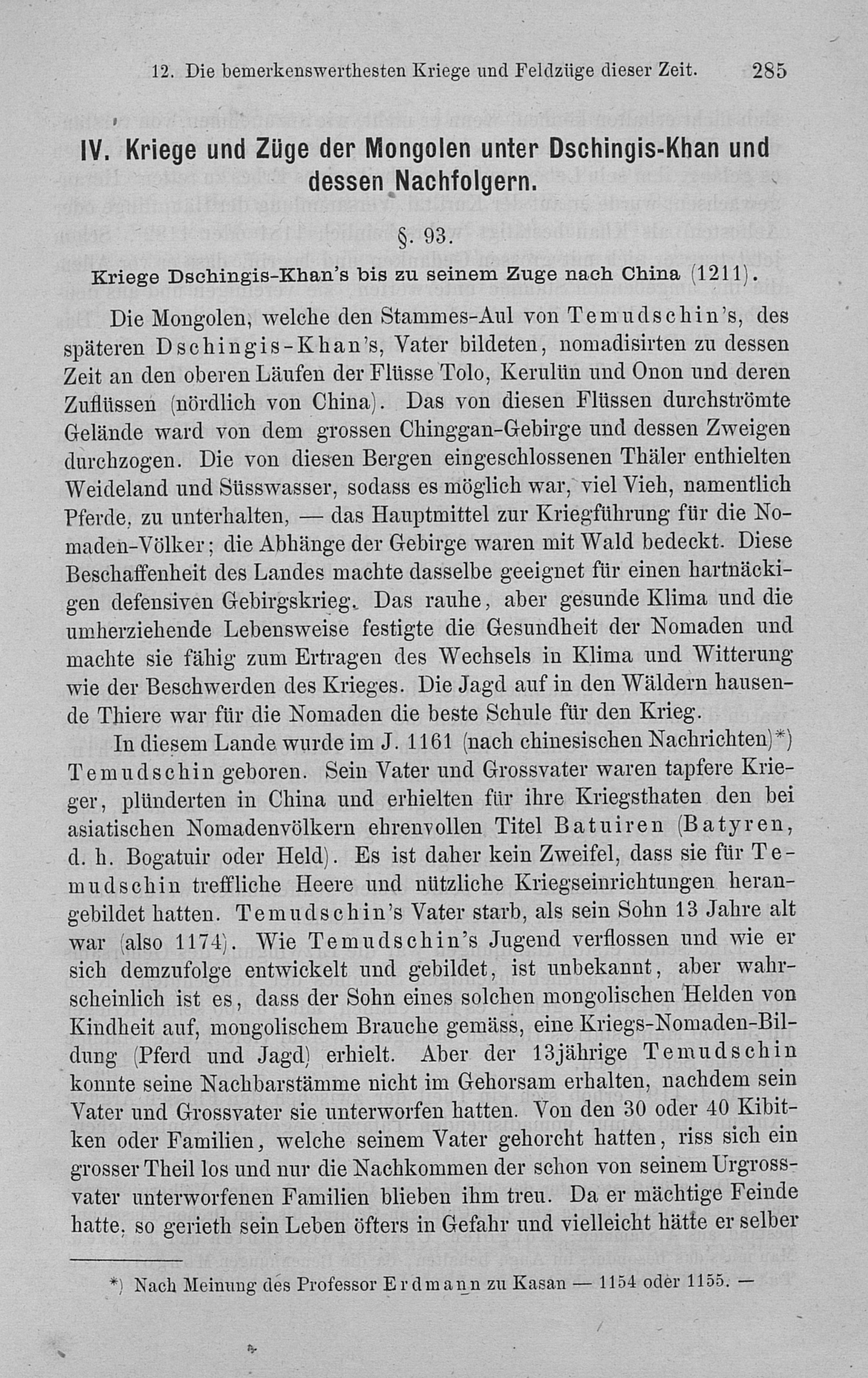 12. Die bemerkenswerthesten Kriege und Feldzüge dieser Zeit. 285

IV. Kriege und Züge der Mongolen unter Dschingis-Khan und dessen Nachfolgern.

§. 93.

Kriege Dschingis-Khan's bis zu seinem Zuge nach China (1211).

Die Mongolen, welche den Stammes-Aul von Temudschin's, des späteren Dschingis-Khan's, Vater bildeten, nomadisirten zu dessen Zeit an den oberen Läufen der Flüsse Tolo, Kerulün und Onon und deren Zuflüssen (nördlich von China). Das von diesen Flüssen durchströmte Gelände ward von dem grossen Chinggan-Gebirge und dessen Zweigen durchzogen. Die von diesen Bergen eingeschlossenen Thäler enthielten Weideland und Süsswasser, sodass es möglich war, viel Vieh, namentlich Pferde, zu unterhalten, — das Hauptmittel zur Kriegführung für die Nomaden-Völker; die Abhänge der Gebirge waren mit Wald bedeckt. Diese Beschaffenheit des Landes machte dasselbe geeignet für einen hartnäckigen defensiven Gebirgskrieg. Das rauhe, aber gesunde Klima und die umherziehende Lebensweise festigte die Gesundheit der Nomaden und machte sie fähig zum Ertragen des Wechsels in Klima und Witterung wie der Beschwerden des Krieges. Die Jagd auf in den Wäldern hausende Thiere war für die Nomaden die beste Schule für den Krieg.

In diesem Lande wurde im J. 1161 (nach chinesischen Nachrichten)*) Temudschin geboren. Sein Vater und Grossvater waren tapfere Krieger, plünderten in China und erhielten für ihre Kriegsthaten den bei asiatischen Nomadenvölkern ehrenvollen Titel Batuiren (Batyren, d. h. Bogatuir oder Held). Es ist daher kein Zweifel, dass sie für Temudschin treffliche Heere und nützliche Kriegseinrichtungen herangebildet hatten. Temudschin's Vater starb, als sein Sohn 13 Jahre alt war (also 1174). Wie Temudschin's Jugend verflossen und wie er sich demzufolge entwickelt und gebildet, ist unbekannt, aber wahrscheinlich ist es, dass der Sohn eines solchen mongolischen Helden von Kindheit auf, mongolischem Brauche gemäss, eine Kriegs-Nomaden-Bildung (Pferd und Jagd) erhielt. Aber der 13jährige Temudschin konnte seine Nachbarstämme nicht im Gehorsam erhalten, nachdem sein Vater und Grossvater sie unterworfen hatten. Von den 30 oder 40 Kibitken oder Familien, welche seinem Vater gehorcht hatten, riss sich ein grosser Theil los und nur die Nachkommen der schon von seinem Urgrossvater unterworfenen Familien blieben ihm treu. Da er mächtige Feinde hatte, so gerieth sein Leben öfters in Gefahr und vielleicht hätte er selber

*) Nach Meinung des Professor Erdmann zu Kasan — 1154 oder 1155. —